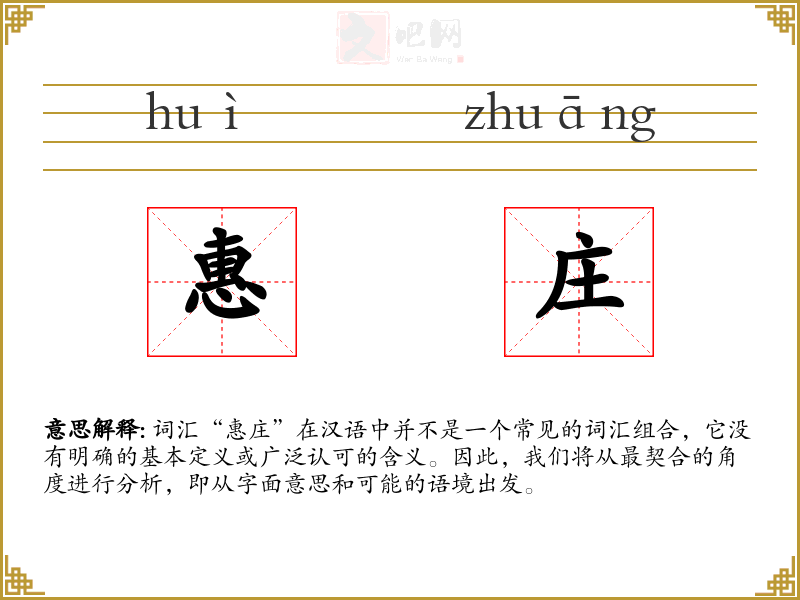 文吧网
Wen Ba Wang

hu ì zhu ā ng

惠 庄

意思解释: 词汇“惠庄”在汉语中并不是一个常见的词汇组合，它没有明确的基本定义或广泛认可的含义。因此，我们将从最契合的角度进行分析，即从字面意思和可能的语境出发。